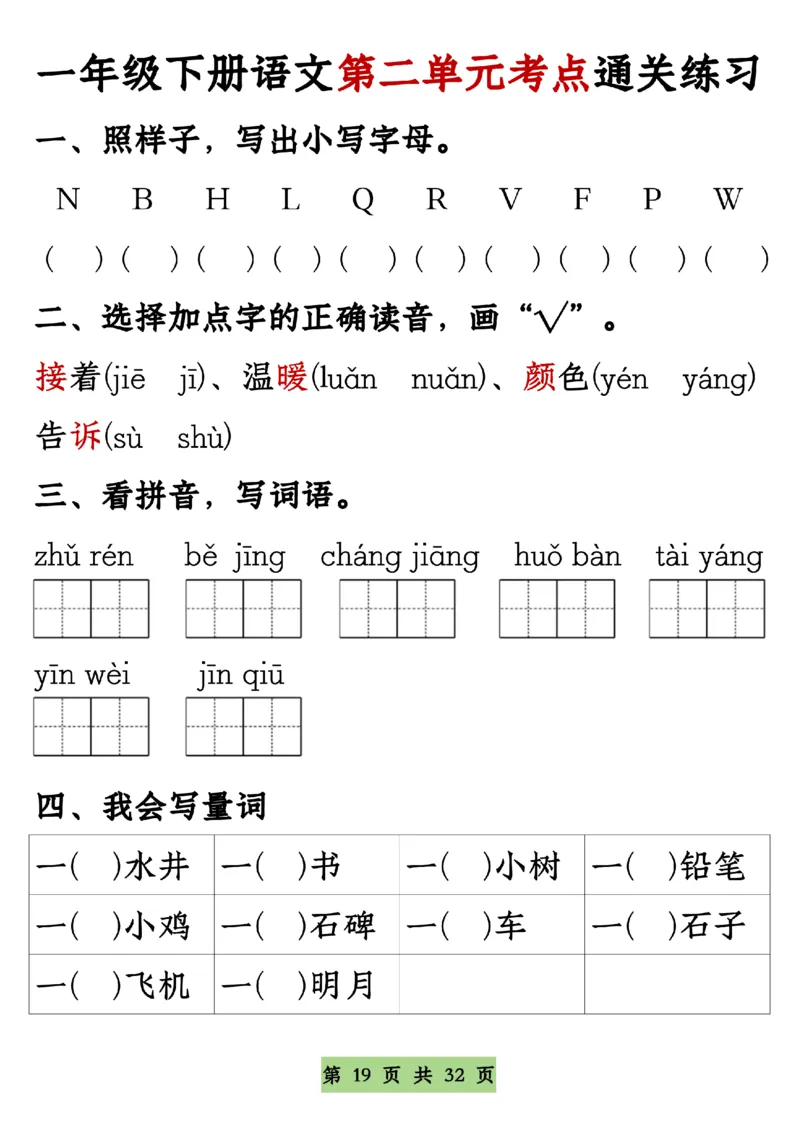 一年级下册语文第二单元考点通关练习

一、照样子，写出小写字母。

N B H L Q R V F P W

(  ) (  ) (  ) (  ) (  ) (  ) (  ) (  ) (  ) (  )

二、选择加点字的正确读音，画“√”。

接着(jiē jī)、温暖(luǎn nuǎn)、颜色(yén yáng)

告诉(sù shù)

三、看拼音，写词语。

zhǔ rén　bě jīng　cháng jiāng　huǒ bàn　tài yáng

yīn wèi　jīn qiū

四、我会写量词

| 一(  )水井 | 一(  )书 | 一(  )小树 | 一(  )铅笔 |
|---|---|---|---|
| 一(  )小鸡 | 一(  )石碑 | 一(  )车 | 一(  )石子 |
| 一(  )飞机 | 一(  )明月 | | |

第 19 页 共 32 页